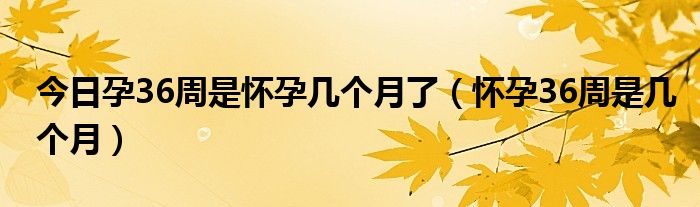 今日孕36周是怀孕几个月了（怀孕36周是几个月）